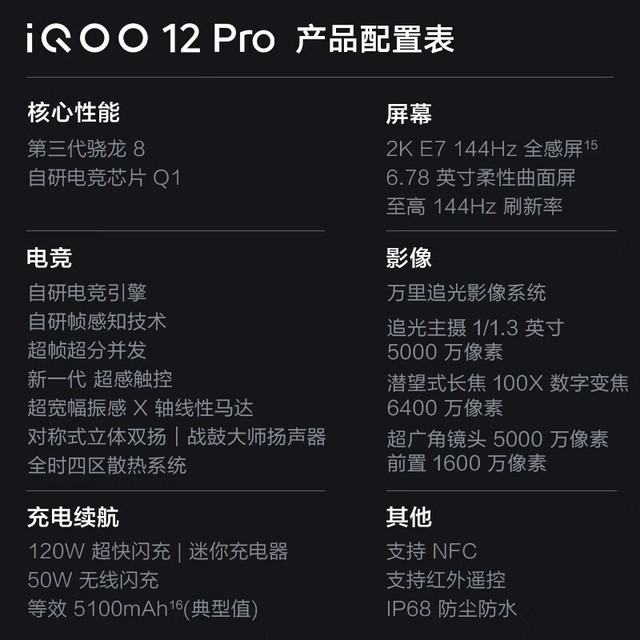 iQOO 12 Pro 产品配置表

核心性能
第三代骁龙 8
自研电竞芯片 Q1

电竞
自研电竞引擎
自研帧感知技术
超帧超分并发
新一代 超感触控
超宽幅振感 X 轴线性马达
对称式立体双扬 | 战鼓大师扬声器
全时四区散热系统

充电续航
120W 超快闪充 | 迷你充电器
50W 无线闪充
等效 5100mAh$^{16}$(典型值)

屏幕
2K E7 144Hz 全感屏$^{15}$
6.78 英寸柔性曲面屏
至高 144Hz 刷新率

影像
万里追光影像系统
追光主摄 1/1.3 英寸
5000 万像素
潜望式长焦 100X 数字变焦
6400 万像素
超广角镜头 5000 万像素
前置 1600 万像素

其他
支持 NFC
支持红外遥控
IP68 防尘防水